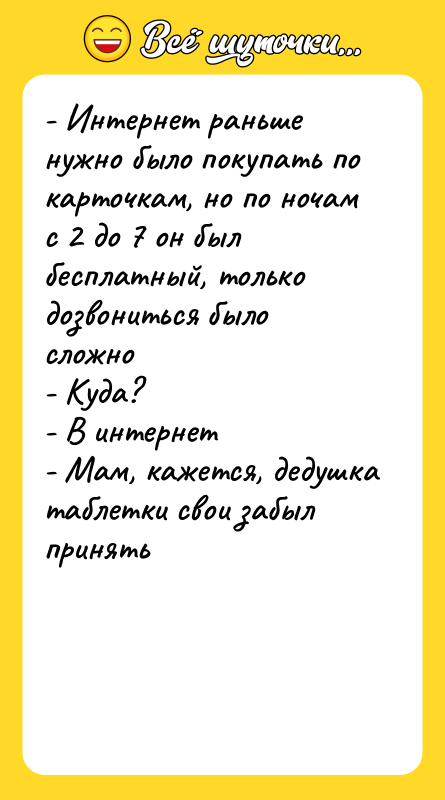 Всё шуточки...

- Интернет раньше нужно было покупать по карточкам, но по ночам с 2 до 7 он был бесплатный, только дозвониться было сложно
- Куда?
- В интернет
- Мам, кажется, дедушка таблетки свои забыл принять